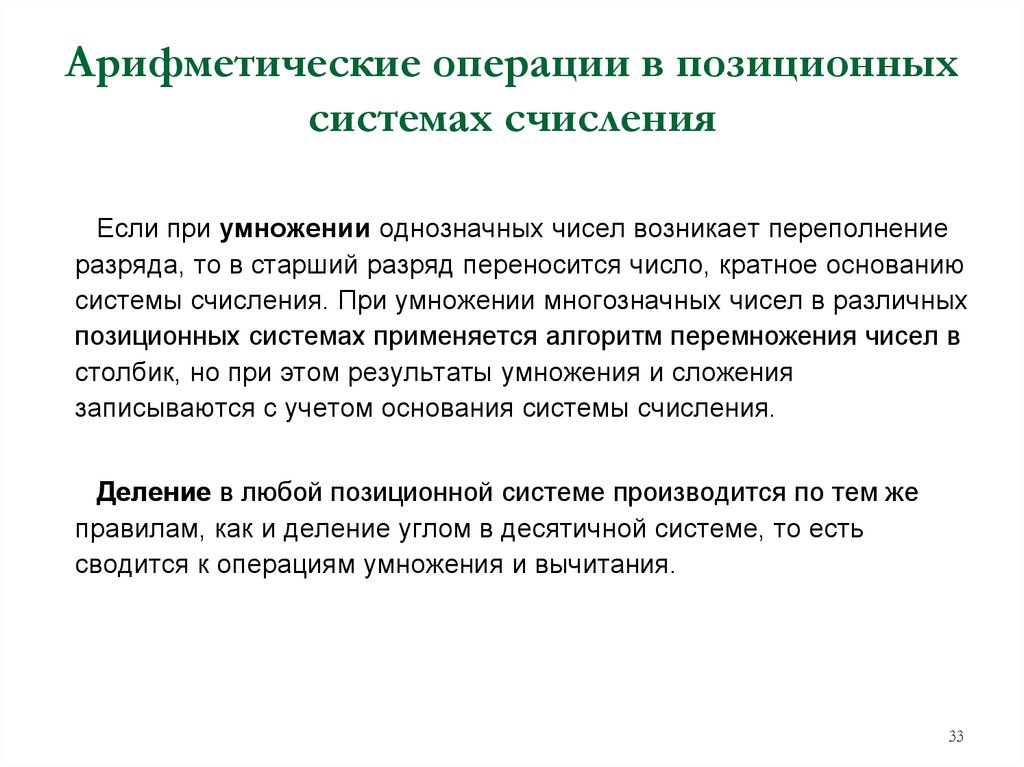 Арифметические операции в позиционных системах счисления

Если при умножении однозначных чисел возникает переполнение разряда, то в старший разряд переносится число, кратное основанию системы счисления. При умножении многозначных чисел в различных позиционных системах применяется алгоритм перемножения чисел в столбик, но при этом результаты умножения и сложения записываются с учетом основания системы счисления.

Деление в любой позиционной системе производится по тем же правилам, как и деление углом в десятичной системе, то есть сводится к операциям умножения и вычитания.

33